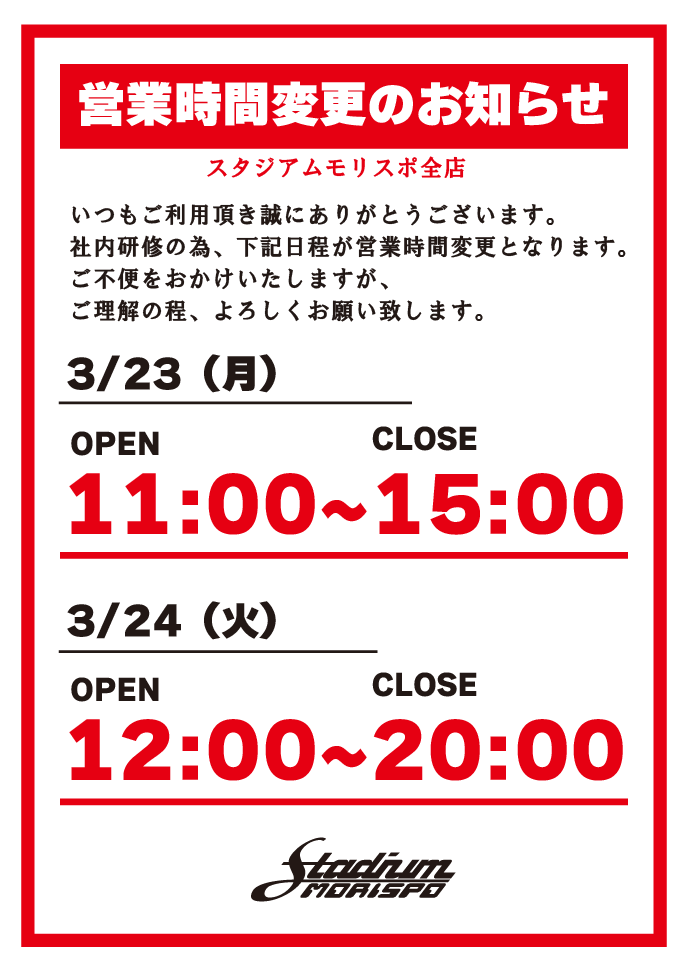 営業時間変更のお知らせ

スタジアムモリスポ全店

いつもご利用頂き誠にありがとうございます。
社内研修の為、下記日程が営業時間変更となります。
ご不便をおかけいたしますが、
ご理解の程、よろしくお願い致します。

3/23（月）

OPEN　CLOSE
11:00~15:00

3/24（火）

OPEN　CLOSE
12:00~20:00

Stadium
MORISPO